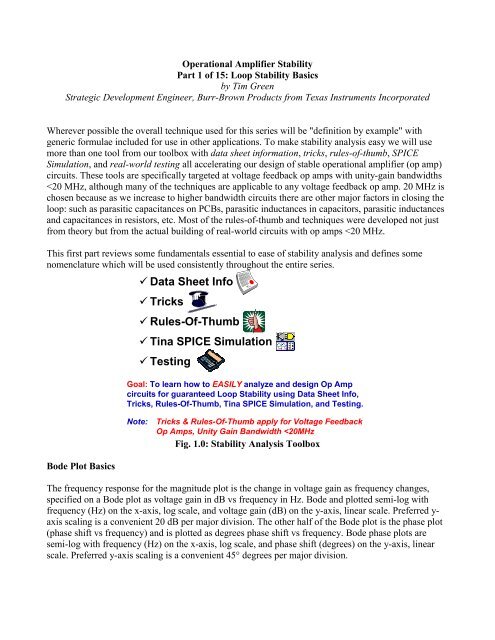 Operational Amplifier Stability
Part 1 of 15: Loop Stability Basics
by Tim Green
Strategic Development Engineer, Burr-Brown Products from Texas Instruments Incorporated

Wherever possible the overall technique used for this series will be "definition by example" with generic formulae included for use in other applications. To make stability analysis easy we will use more than one tool from our toolbox with data sheet information, tricks, rules-of-thumb, SPICE Simulation, and real-world testing all accelerating our design of stable operational amplifier (op amp) circuits. These tools are specifically targeted at voltage feedback op amps with unity-gain bandwidths <20 MHz, although many of the techniques are applicable to any voltage feedback op amp. 20 MHz is chosen because as we increase to higher bandwidth circuits there are other major factors in closing the loop: such as parasitic capacitances on PCBs, parasitic inductances in capacitors, parasitic inductances and capacitances in resistors, etc. Most of the rules-of-thumb and techniques were developed not just from theory but from the actual building of real-world circuits with op amps <20 MHz.

This first part reviews some fundamentals essential to ease of stability analysis and defines some nomenclature which will be used consistently throughout the entire series.

✓ Data Sheet Info
✓ Tricks
✓ Rules-Of-Thumb
✓ Tina SPICE Simulation
✓ Testing

Goal: To learn how to EASILY analyze and design Op Amp circuits for guaranteed Loop Stability using Data Sheet Info, Tricks, Rules-Of-Thumb, Tina SPICE Simulation, and Testing.

Note: Tricks & Rules-Of-Thumb apply for Voltage Feedback Op Amps, Unity Gain Bandwidth <20MHz

Fig. 1.0: Stability Analysis Toolbox

Bode Plot Basics

The frequency response for the magnitude plot is the change in voltage gain as frequency changes, specified on a Bode plot as voltage gain in dB vs frequency in Hz. Bode and plotted semi-log with frequency (Hz) on the x-axis, log scale, and voltage gain (dB) on the y-axis, linear scale. Preferred y-axis scaling is a convenient 20 dB per major division. The other half of the Bode plot is the phase plot (phase shift vs frequency) and is plotted as degrees phase shift vs frequency. Bode phase plots are semi-log with frequency (Hz) on the x-axis, log scale, and phase shift (degrees) on the y-axis, linear scale. Preferred y-axis scaling is a convenient 45° degrees per major division.